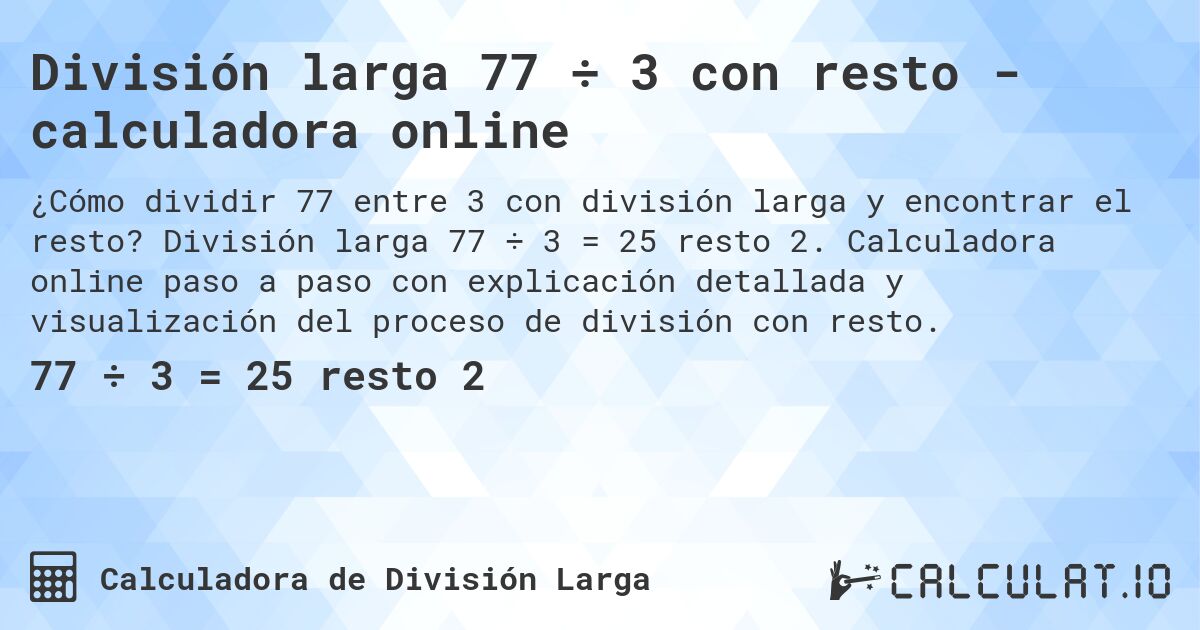 División larga 77 ÷ 3 con resto - calculadora online

¿Cómo dividir 77 entre 3 con división larga y encontrar el resto? División larga 77 ÷ 3 = 25 resto 2. Calculadora online paso a paso con explicación detallada y visualización del proceso de división con resto.

77 ÷ 3 = 25 resto 2

Calculadora de División Larga

CALCULAT.IO